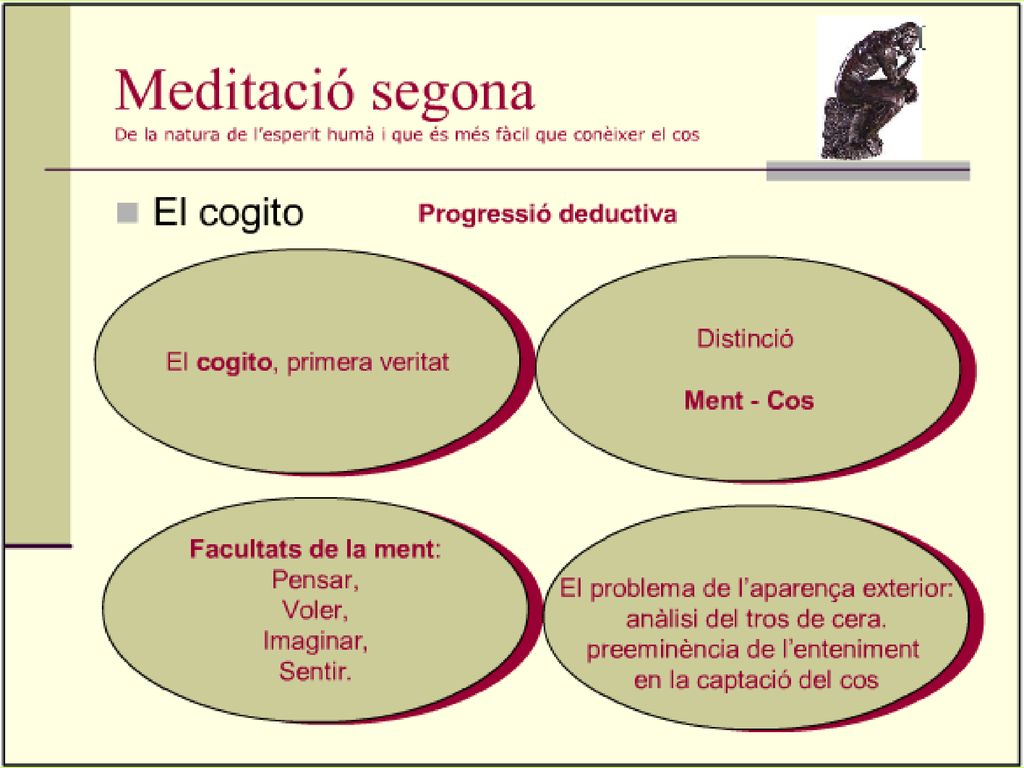 Meditació segona
De la natura de l'esperit humà i que és més fàcil que conèixer el cos

El cogito

Progressió deductiva

El cogito, primera veritat

Distinció

Ment - Cos

Facultats de la ment:
Pensar,
Voler,
Imaginar,
Sentir.

El problema de l'aparença exterior:
anàlisi del tros de cera.
preeminència de l'enteniment
en la captació del cos